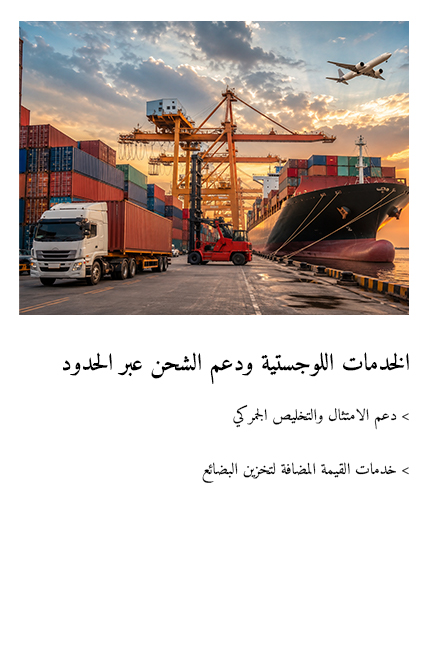 الخدمات اللوجستية ودعم الشحن عبر الحدود

> دعم الامتثال والتخليص الجمركي

> خدمات القيمة المضافة لتخزين البضائع